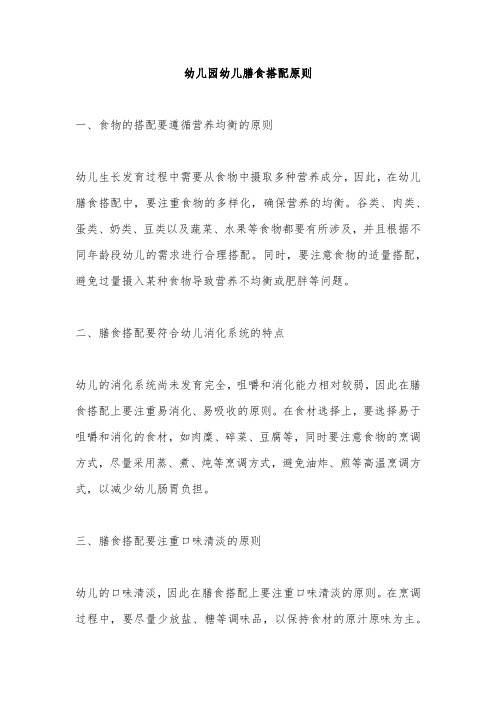 幼儿园幼儿膳食搭配原则

一、食物的搭配要遵循营养均衡的原则

幼儿生长发育过程中需要从食物中摄取多种营养成分，因此，在幼儿膳食搭配中，要注重食物的多样化，确保营养的均衡。谷类、肉类、蛋类、奶类、豆类以及蔬菜、水果等食物都要有所涉及，并且根据不同年龄段幼儿的需求进行合理搭配。同时，要注意食物的适量搭配，避免过量摄入某种食物导致营养不均衡或肥胖等问题。

二、膳食搭配要符合幼儿消化系统的特点

幼儿的消化系统尚未发育完全，咀嚼和消化能力相对较弱，因此在膳食搭配上要注重易消化、易吸收的原则。在食材选择上，要选择易于咀嚼和消化的食材，如肉糜、碎菜、豆腐等，同时要注意食物的烹调方式，尽量采用蒸、煮、炖等烹调方式，避免油炸、煎等高温烹调方式，以减少幼儿肠胃负担。

三、膳食搭配要注重口味清淡的原则

幼儿的口味清淡，因此在膳食搭配上要注重口味清淡的原则。在烹调过程中，要尽量少放盐、糖等调味品，以保持食材的原汁原味为主。